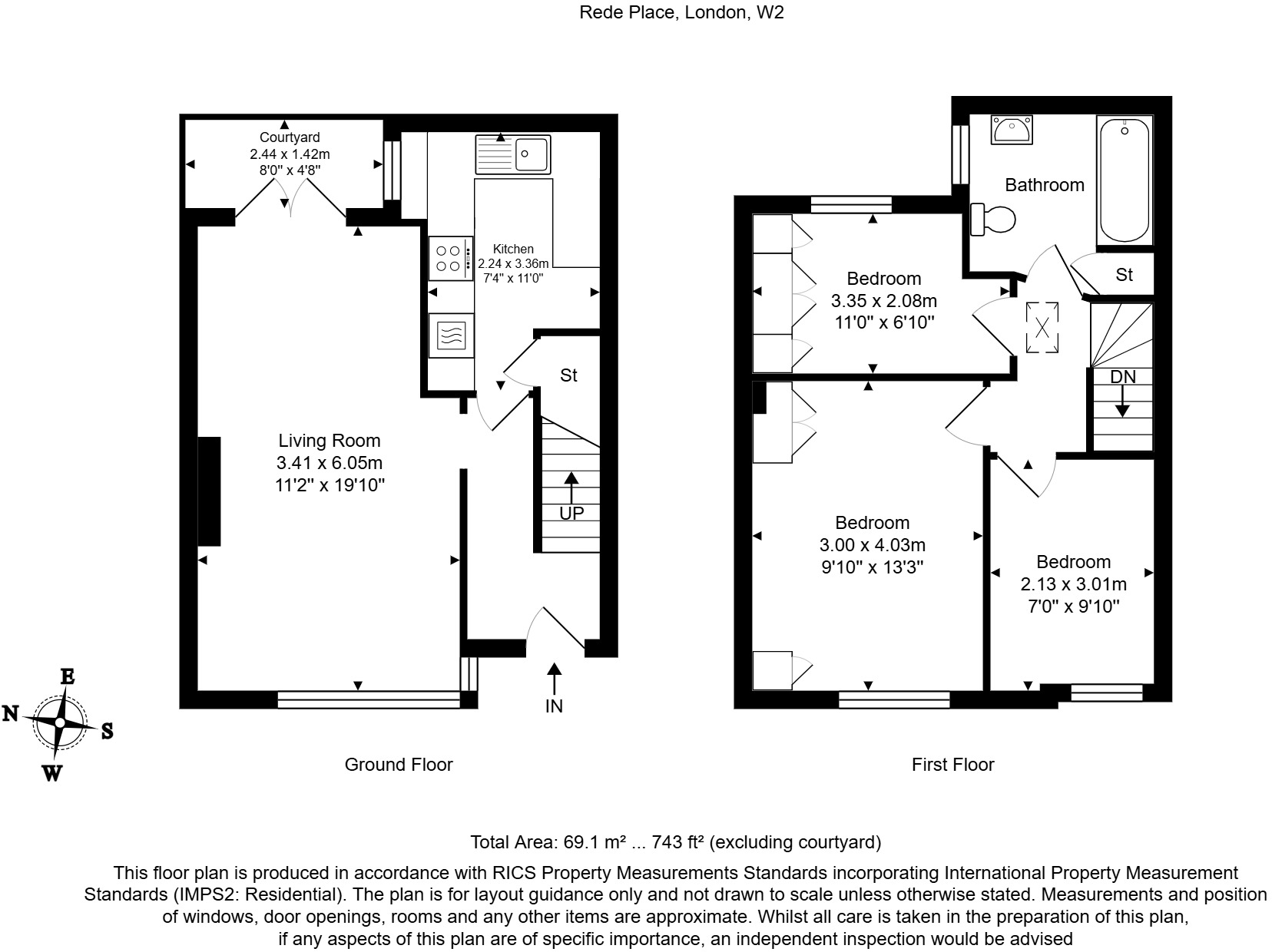 Rede Place, London, W2

Courtyard
2.44 x 1.42m
8'0" x 4'8"

Kitchen
2.24 x 3.36m
7'4" x 11'0"

St

Living Room
3.41 x 6.05m
11'2" x 19'10"

UP

IN

E
N
S
W

Ground Floor

Bathroom

St

Bedroom
3.35 x 2.08m
11'0" x 6'10"

DN

Bedroom
3.00 x 4.03m
9'10" x 13'3"

Bedroom
2.13 x 3.01m
7'0" x 9'10"

First Floor

Total Area: 69.1 m² ... 743 ft² (excluding courtyard)

This floor plan is produced in accordance with RICS Property Measurements Standards incorporating International Property Measurement Standards (IMPS2: Residential). The plan is for layout guidance only and not drawn to scale unless otherwise stated. Measurements and position of windows, door openings, rooms and any other items are approximate. Whilst all care is taken in the preparation of this plan, if any aspects of this plan are of specific importance, an independent inspection would be advised